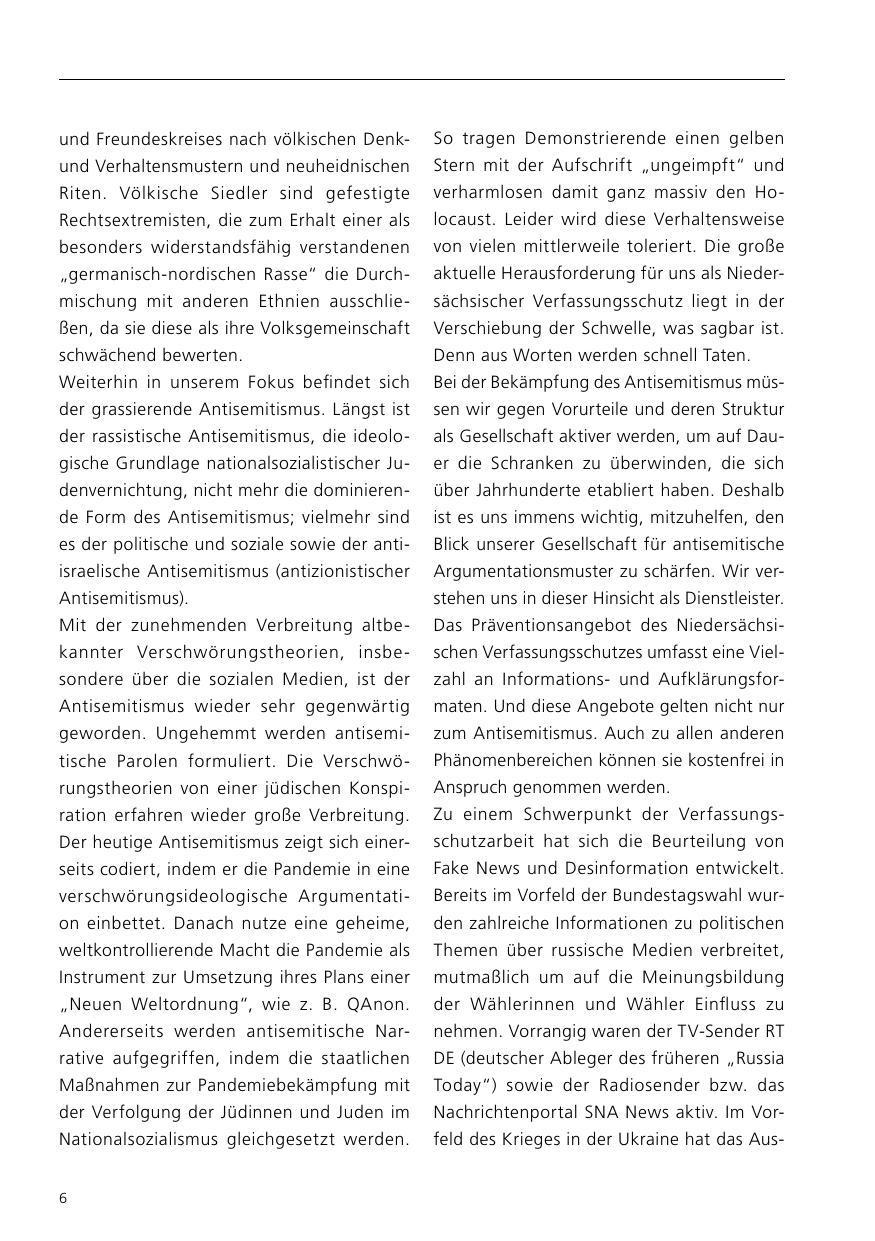 und Freundeskreises nach völkischen Denk- und Verhaltensmustern und neuheidnischen Riten. Völkische Siedler sind gefestigte Rechtsextremisten, die zum Erhalt einer als besonders widerstandsfähig verstandenen „germanisch-nordischen Rasse“ die Durchmischung mit anderen Ethnien ausschließen, da sie diese als ihre Volksgemeinschaft schwächend bewerten.
Weiterhin in unserem Fokus befindet sich der grassierende Antisemitismus. Längst ist der rassistische Antisemitismus, die ideologische Grundlage nationalsozialistischer Judenvernichtung, nicht mehr die dominierende Form des Antisemitismus; vielmehr sind es der politische und soziale sowie der antiisraelische Antisemitismus (antizionistischer Antisemitismus).
Mit der zunehmenden Verbreitung altbekannter Verschwörungstheorien, insbesondere über die sozialen Medien, ist der Antisemitismus wieder sehr gegenwärtig geworden. Ungehemmt werden antisemitische Parolen formuliert. Die Verschwörungstheorien von einer jüdischen Konspiration erfahren wieder große Verbreitung. Der heutige Antisemitismus zeigt sich einerseits codiert, indem er die Pandemie in eine verschwörungsideologische Argumentation einbettet. Danach nutze eine geheime, weltkontrollierende Macht die Pandemie als Instrument zur Umsetzung ihres Plans einer „Neuen Weltordnung“, wie z. B. QAnon. Andererseits werden antisemitische Narrative aufgegriffen, indem die staatlichen Maßnahmen zur Pandemiebekämpfung mit der Verfolgung der Jüdinnen und Juden im Nationalsozialismus gleichgesetzt werden.

So tragen Demonstrierende einen gelben Stern mit der Aufschrift „ungeimpft“ und verharmlosen damit ganz massiv den Holocaust. Leider wird diese Verhaltensweise von vielen mittlerweile toleriert. Die große aktuelle Herausforderung für uns als Niedersächsischer Verfassungsschutz liegt in der Verschiebung der Schwelle, was sagbar ist. Denn aus Worten werden schnell Taten.
Bei der Bekämpfung des Antisemitismus müssen wir gegen Vorurteile und deren Struktur als Gesellschaft aktiver werden, um auf Dauer die Schranken zu überwinden, die sich über Jahrhunderte etabliert haben. Deshalb ist es uns immens wichtig, mitzuhelfen, den Blick unserer Gesellschaft für antisemitische Argumentationsmuster zu schärfen. Wir verstehen uns in dieser Hinsicht als Dienstleister. Das Präventionsangebot des Niedersächsischen Verfassungsschutzes umfasst eine Vielzahl an Informations- und Aufklärungsformaten. Und diese Angebote gelten nicht nur zum Antisemitismus. Auch zu allen anderen Phänomenbereichen können sie kostenfrei in Anspruch genommen werden.
Zu einem Schwerpunkt der Verfassungsschutzarbeit hat sich die Beurteilung von Fake News und Desinformation entwickelt. Bereits im Vorfeld der Bundestagswahl wurden zahlreiche Informationen zu politischen Themen über russische Medien verbreitet, mutmaßlich um auf die Meinungsbildung der Wählerinnen und Wähler Einfluss zu nehmen. Vorrangig waren der TV-Sender RT DE (deutscher Ableger des früheren „Russia Today“) sowie der Radiosender bzw. das Nachrichtenportal SNA News aktiv. Im Vorfeld des Krieges in der Ukraine hat das Aus-

6